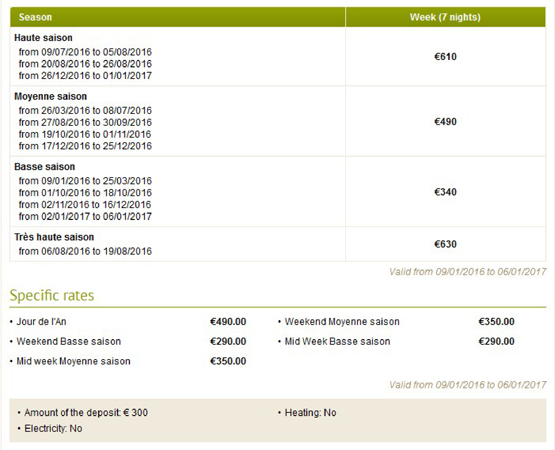 | Season | Week (7 nights) |
|---|---|
| **Haute saison** from 09/07/2016 to 05/08/2016 from 20/08/2016 to 26/08/2016 from 26/12/2016 to 01/01/2017 | €610 |
| **Moyenne saison** from 26/03/2016 to 08/07/2016 from 27/08/2016 to 30/09/2016 from 19/10/2016 to 01/11/2016 from 17/12/2016 to 25/12/2016 | €490 |
| **Basse saison** from 09/01/2016 to 25/03/2016 from 01/10/2016 to 18/10/2016 from 02/11/2016 to 16/12/2016 from 02/01/2017 to 06/01/2017 | €340 |
| **Très haute saison** from 06/08/2016 to 19/08/2016 | €630 |

Valid from 09/01/2016 to 06/01/2017

Specific rates

• Jour de l'An €490.00
• Weekend Basse saison €290.00
• Mid week Moyenne saison €350.00

• Weekend Moyenne saison €350.00
• Mid Week Basse saison €290.00

Valid from 09/01/2016 to 06/01/2017

• Amount of the deposit: € 300
• Electricity: No

• Heating: No